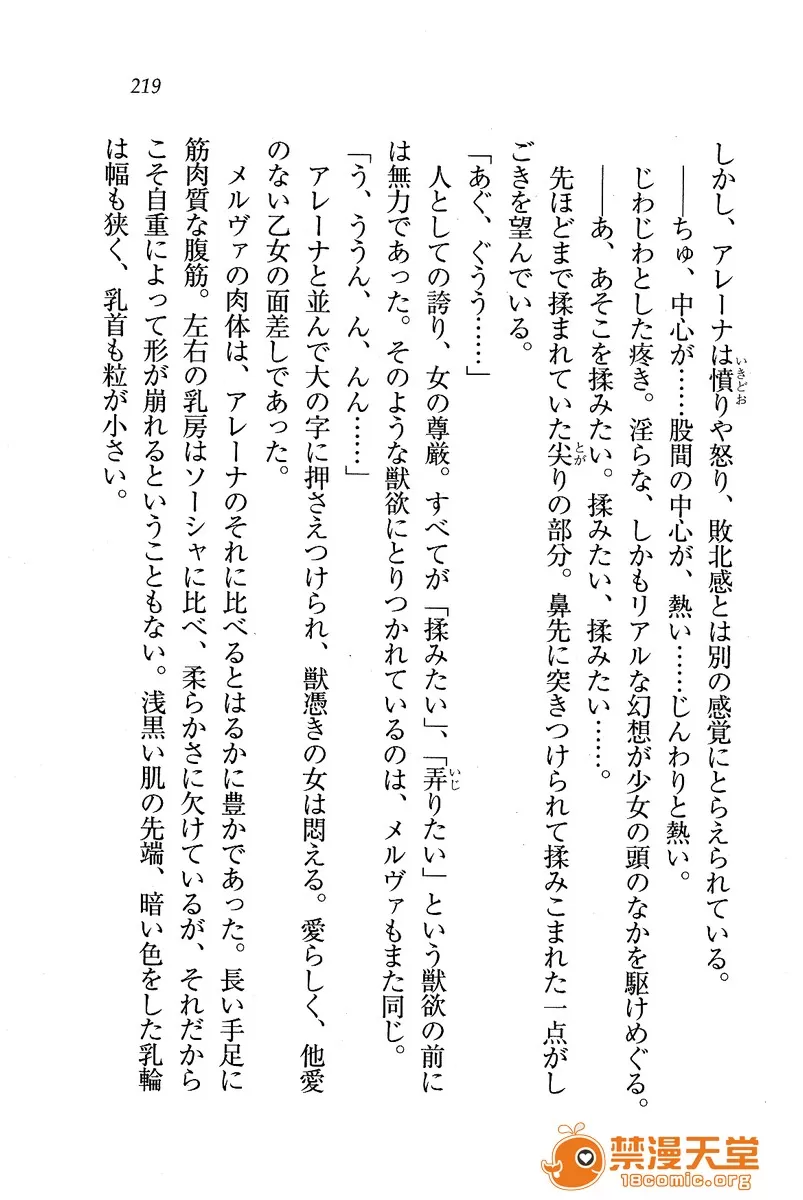 219

しかし、アレーナは憤りや怒り、敗北感とは別の感覚にとらえられている。

——ちゅ、中心が……股間の中心が、熱い……じんわりと熱い。

じわじわとした疼き。淫らな、しかもリアルな幻想が少女の頭のなかを駆けめぐる。

——あ、あそこを揉みたい。揉みたい、揉みたい……。

先ほどまで揉まれていた尖りの部分。鼻先に突きつけられて揉みこまれた一点がしごきを望んでいる。

「あぐ、ぐうう……」

人としての誇り、女の尊厳。すべてが「揉みたい」、「弄りたい」という獣欲の前には無力であった。そのような獣欲にとりつかれているのは、メルヴァもまた同じ。

「う、ううん、ん、んん……」

アレーナと並んで大の字に押さえつけられ、獣憑きの女は悶える。愛らしく、他愛のない乙女の面差しであった。

メルヴァの肉体は、アレーナのそれに比べるとはるかに豊かであった。長い手足に筋肉質な腹筋。左右の乳房はソーシャに比べ、柔らかさに欠けているが、それだからこそ自重によって形が崩れるということもない。浅黒い肌の先端、暗い色をした乳輪は幅も狭く、乳首も粒が小さい。

禁漫天堂
18comic.org